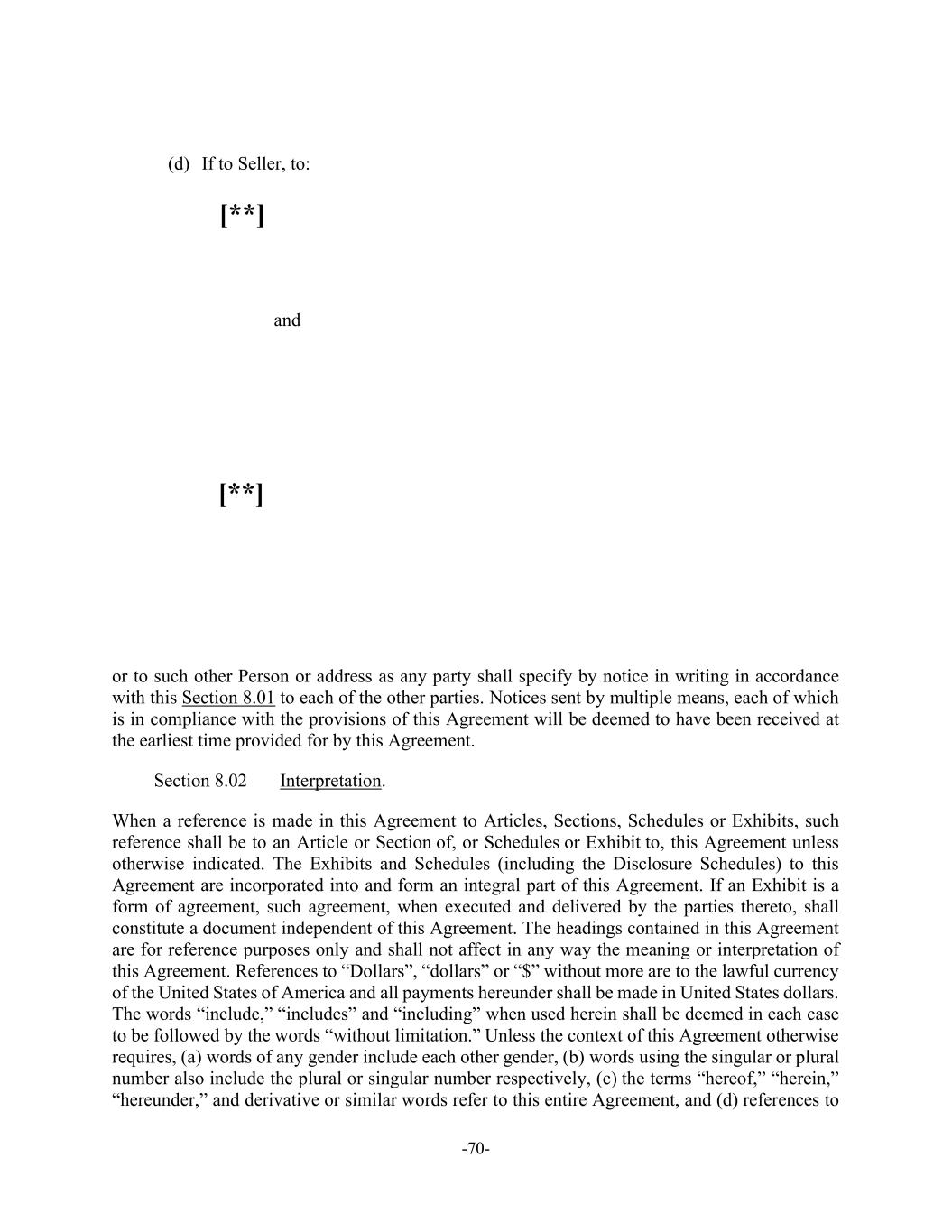 (d) If to Seller, to:

[**]

and

[**]

or to such other Person or address as any party shall specify by notice in writing in accordance with this Section 8.01 to each of the other parties. Notices sent by multiple means, each of which is in compliance with the provisions of this Agreement will be deemed to have been received at the earliest time provided for by this Agreement.

Section 8.02 Interpretation.

When a reference is made in this Agreement to Articles, Sections, Schedules or Exhibits, such reference shall be to an Article or Section of, or Schedules or Exhibit to, this Agreement unless otherwise indicated. The Exhibits and Schedules (including the Disclosure Schedules) to this Agreement are incorporated into and form an integral part of this Agreement. If an Exhibit is a form of agreement, such agreement, when executed and delivered by the parties thereto, shall constitute a document independent of this Agreement. The headings contained in this Agreement are for reference purposes only and shall not affect in any way the meaning or interpretation of this Agreement. References to “Dollars”, “dollars” or “$” without more are to the lawful currency of the United States of America and all payments hereunder shall be made in United States dollars. The words “include,” “includes” and “including” when used herein shall be deemed in each case to be followed by the words “without limitation.” Unless the context of this Agreement otherwise requires, (a) words of any gender include each other gender, (b) words using the singular or plural number also include the plural or singular number respectively, (c) the terms “hereof,” “herein,” “hereunder,” and derivative or similar words refer to this entire Agreement, and (d) references to

-70-